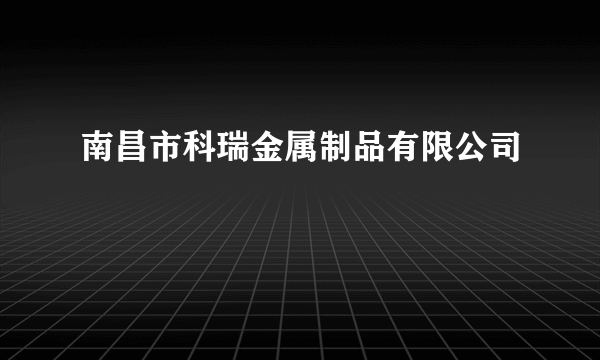 南昌市科瑞金属制品有限公司